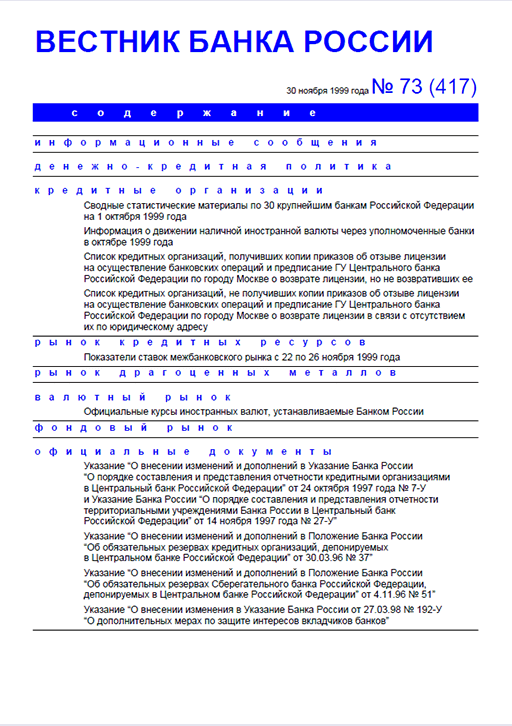 ВЕСТНИК БАНКА РОССИИ

30 ноября 1999 года № 73 (417)

содержание

информационные сообщения

денежно-кредитная политика

кредитные организации

Сводные статистические материалы по 30 крупнейшим банкам Российской Федерации на 1 октября 1999 года

Информация о движении наличной иностранной валюты через уполномоченные банки в октябре 1999 года

Список кредитных организаций, получивших копии приказов об отзыве лицензии на осуществление банковских операций и предписание ГУ Центрального банка Российской Федерации по городу Москве о возврате лицензии, но не возвративших ее

Список кредитных организаций, не получивших копии приказов об отзыве лицензии на осуществление банковских операций и предписание ГУ Центрального банка Российской Федерации по городу Москве о возврате лицензии в связи с отсутствием их по юридическому адресу

рынок кредитных ресурсов

Показатели ставок межбанковского рынка с 22 по 26 ноября 1999 года

рынок драгоценных металлов

валютный рынок

Официальные курсы иностранных валют, устанавливаемые Банком России

фондовый рынок

официальные документы

Указание "О внесении изменений и дополнений в Указание Банка России "О порядке составления и представления отчетности кредитными организациями в Центральный банк Российской Федерации" от 24 октября 1997 года № 7-У и Указание Банка России "О порядке составления и представления отчетности территориальными учреждениями Банка России в Центральный банк Российской Федерации" от 14 ноября 1997 года № 27-У"

Указание "О внесении изменений и дополнений в Положение Банка России "Об обязательных резервах кредитных организаций, депонируемых в Центральном банке Российской Федерации" от 30.03.96 № 37"

Указание "О внесении изменений и дополнений в Положение Банка России "Об обязательных резервах Сберегательного банка Российской Федерации, депонируемых в Центральном банке Российской Федерации" от 4.11.96 № 51"

Указание "О внесении изменения в Указание Банка России от 27.03.98 № 192-У "О дополнительных мерах по защите интересов вкладчиков банков"